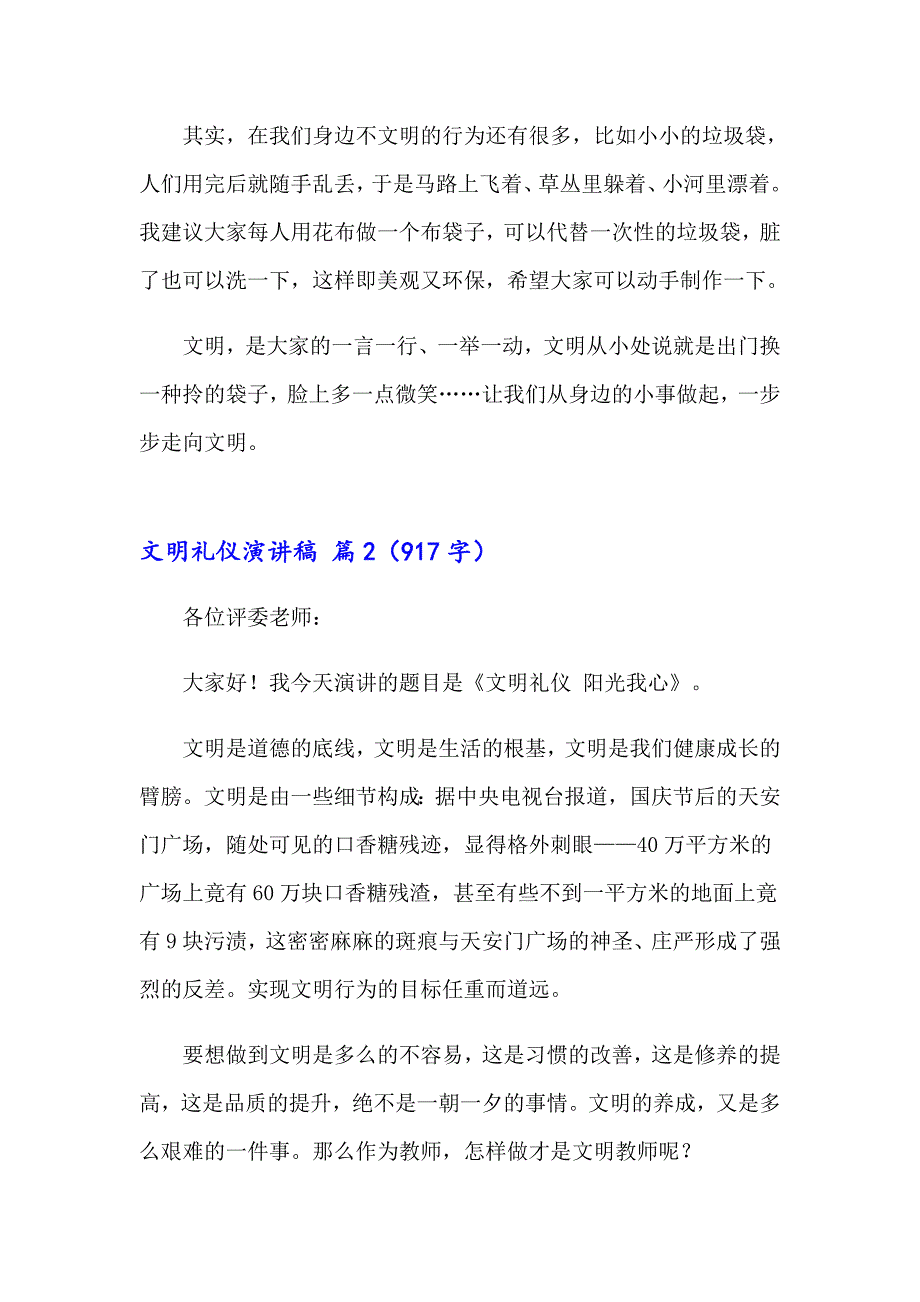 其实，在我们身边不文明的行为还有很多，比如小小的垃圾袋，人们用完后就随手乱丢，于是马路上飞着、草丛里躲着、小河里漂着。我建议大家每人用花布做一个布袋子，可以代替一次性的垃圾袋，脏了也可以洗一下，这样即美观又环保，希望大家可以动手制作一下。

文明，是大家的一言一行、一举一动，文明从小处说就是出门换一种拎的袋子，脸上多一点微笑……让我们从身边的小事做起，一步步走向文明。

文明礼仪演讲稿 篇2（917字）

各位评委老师：

大家好！我今天演讲的题目是《文明礼仪 阳光我心》。

文明是道德的底线，文明是生活的根基，文明是我们健康成长的臂膀。文明是由一些细节构成：据中央电视台报道，国庆节后的天安门广场，随处可见的口香糖残迹，显得格外刺眼——40万平方米的广场上竟有60万块口香糖残渣，甚至有些不到一平方米的地面上竟有9块污渍，这密密麻麻的斑痕与天安门广场的神圣、庄严形成了强烈的反差。实现文明行为的目标任重而道远。

要想做到文明是多么的不容易，这是习惯的改善，这是修养的提高，这是品质的提升，绝不是一朝一夕的事情。文明的养成，又是多么艰难的一件事。那么作为教师，怎样做才是文明教师呢？